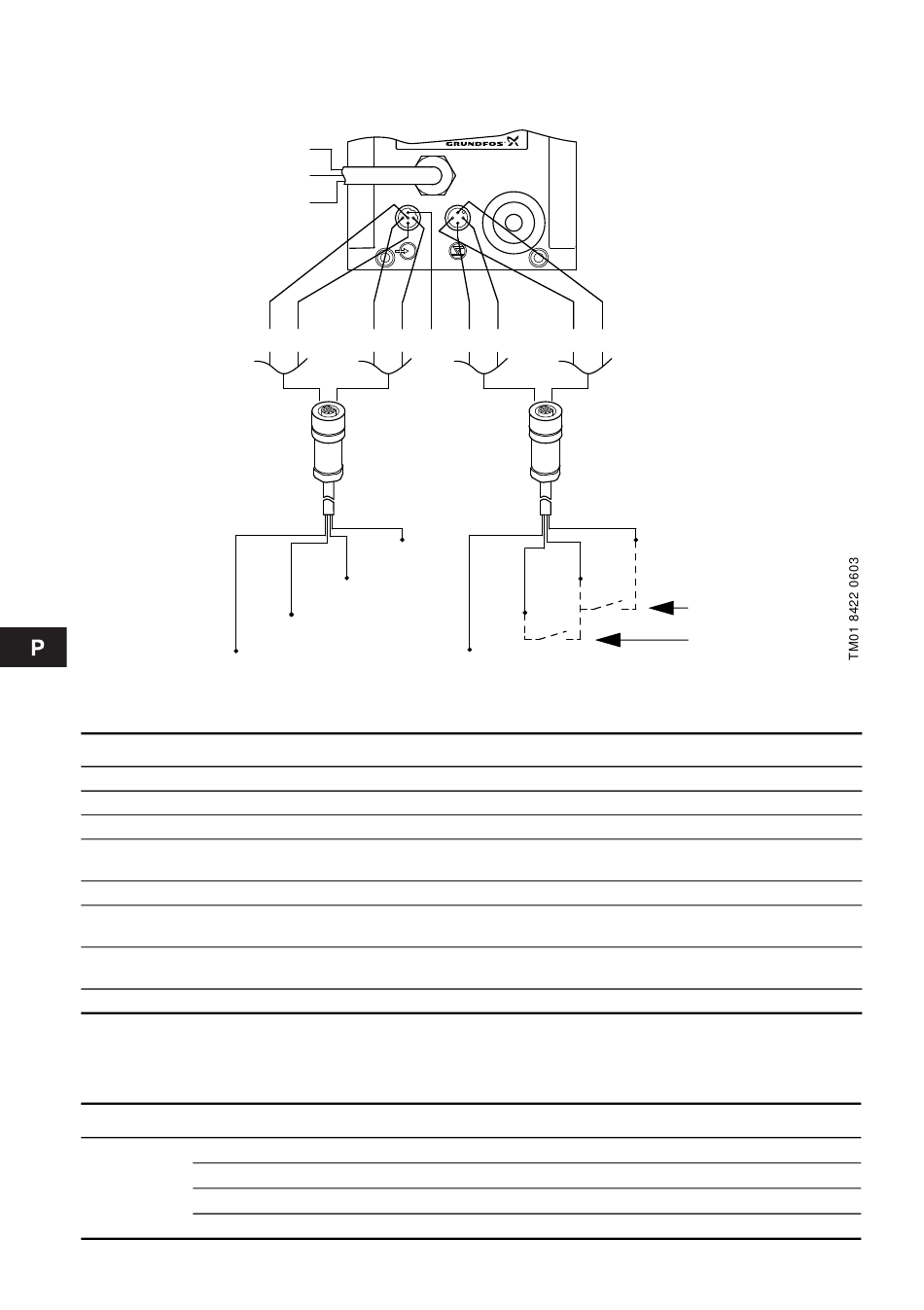 GRUNDFOS

TM01 8422 0603

P